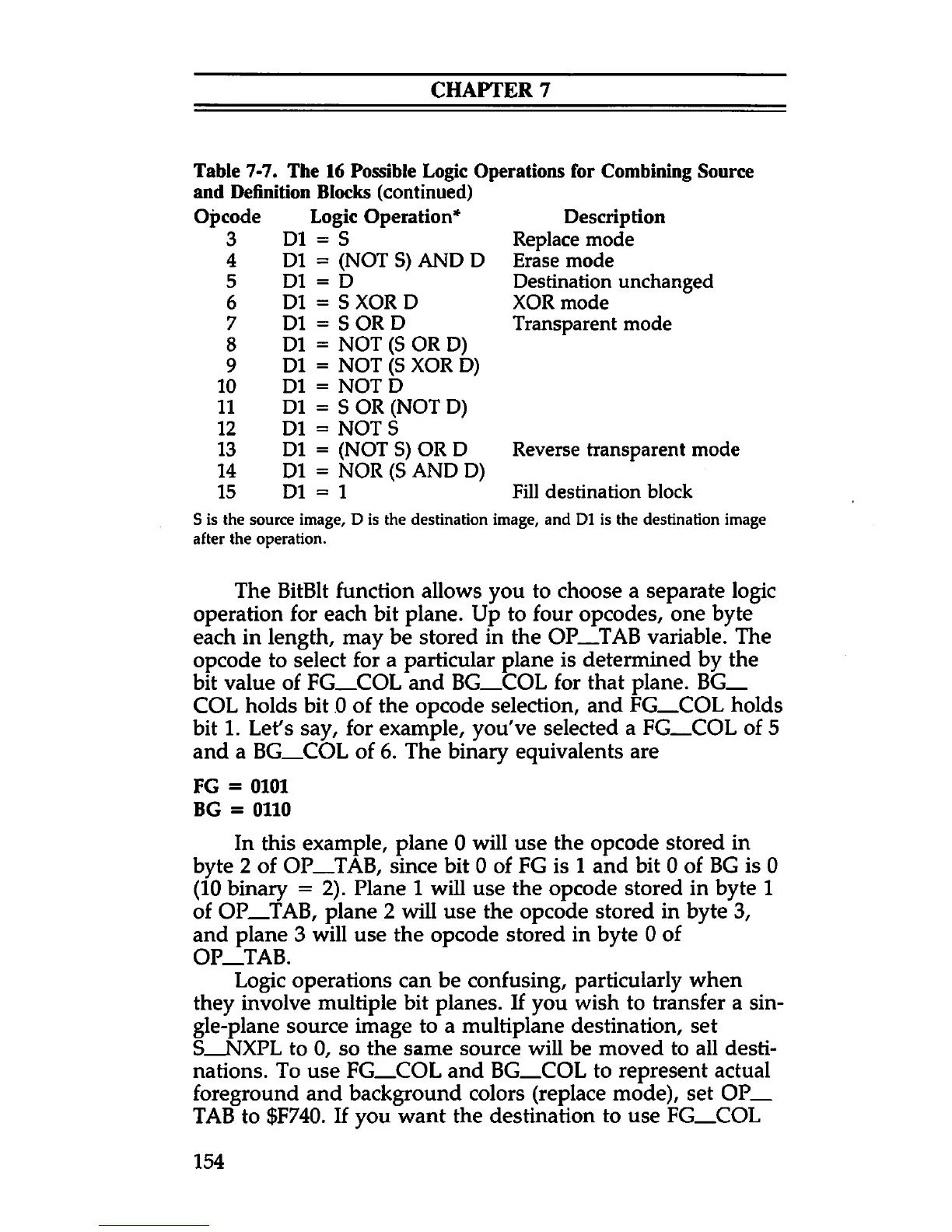 CHAPTER 7

Table 7-7. The 16 Possible Logic Operations for Combining Source and Definition Blocks (continued)

| Opcode | Logic Operation* | Description |
|---|---|---|
| 3 | D1 = S | Replace mode |
| 4 | D1 = (NOT S) AND D | Erase mode |
| 5 | D1 = D | Destination unchanged |
| 6 | D1 = S XOR D | XOR mode |
| 7 | D1 = S OR D | Transparent mode |
| 8 | D1 = NOT (S OR D) | |
| 9 | D1 = NOT (S XOR D) | |
| 10 | D1 = NOT D | |
| 11 | D1 = S OR (NOT D) | |
| 12 | D1 = NOT S | |
| 13 | D1 = (NOT S) OR D | Reverse transparent mode |
| 14 | D1 = NOR (S AND D) | |
| 15 | D1 = 1 | Fill destination block |

S is the source image, D is the destination image, and D1 is the destination image after the operation.

The BitBlt function allows you to choose a separate logic operation for each bit plane. Up to four opcodes, one byte each in length, may be stored in the OP_TAB variable. The opcode to select for a particular plane is determined by the bit value of FG_COL and BG_COL for that plane. BG_COL holds bit 0 of the opcode selection, and FG_COL holds bit 1. Let's say, for example, you've selected a FG_COL of 5 and a BG_COL of 6. The binary equivalents are

FG = 0101
BG = 0110

In this example, plane 0 will use the opcode stored in byte 2 of OP_TAB, since bit 0 of FG is 1 and bit 0 of BG is 0 (10 binary = 2). Plane 1 will use the opcode stored in byte 1 of OP_TAB, plane 2 will use the opcode stored in byte 3, and plane 3 will use the opcode stored in byte 0 of OP_TAB.

Logic operations can be confusing, particularly when they involve multiple bit planes. If you wish to transfer a single-plane source image to a multiplane destination, set S_NXPL to 0, so the same source will be moved to all destinations. To use FG_COL and BG_COL to represent actual foreground and background colors (replace mode), set OP_TAB to $F740. If you want the destination to use FG_COL

154